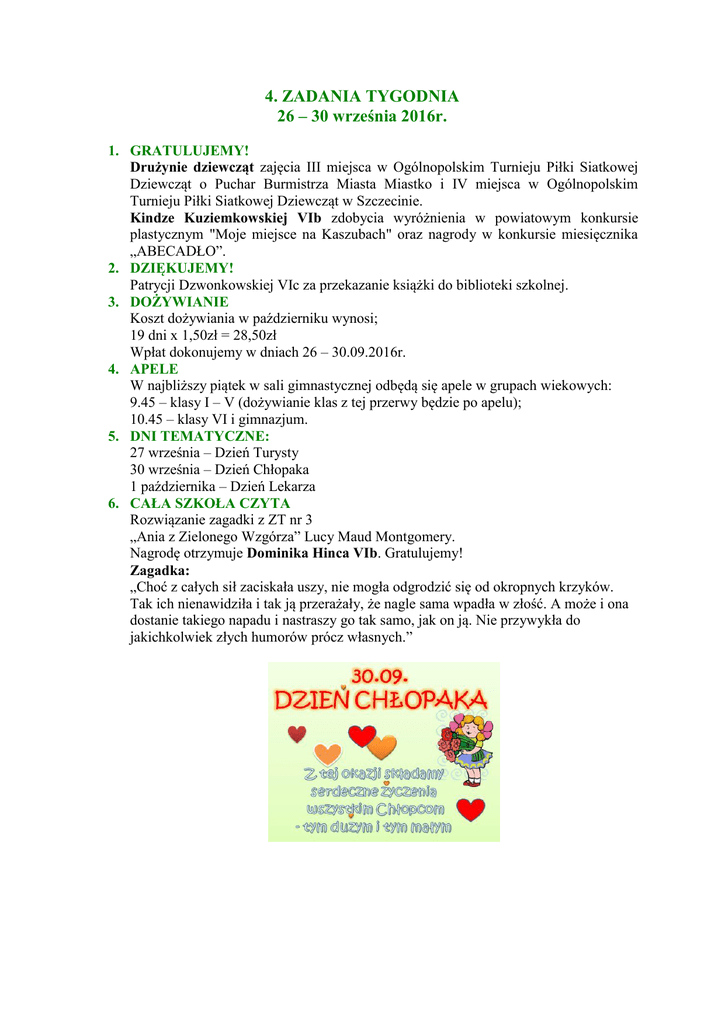 4. ZADANIA TYGODNIA
26 – 30 września 2016r.

1. GRATULUJEMY!
Drużynie dziewcząt zajęcia III miejsca w Ogólnopolskim Turnieju Piłki Siatkowej Dziewcząt o Puchar Burmistrza Miasta Miastko i IV miejsca w Ogólnopolskim Turnieju Piłki Siatkowej Dziewcząt w Szczecinie.
Kindze Kuziemkowskiej VIb zdobycia wyróżnienia w powiatowym konkursie plastycznym "Moje miejsce na Kaszubach" oraz nagrody w konkursie miesięcznika „ABECADŁO”.
2. DZIĘKUJEMY!
Patrycji Dzwonkowskiej VIc za przekazanie książki do biblioteki szkolnej.
3. DOŻYWIANIE
Koszt dożywiania w październiku wynosi;
19 dni x 1,50zł = 28,50zł
Wpłat dokonujemy w dniach 26 – 30.09.2016r.
4. APELE
W najbliższy piątek w sali gimnastycznej odbędą się apele w grupach wiekowych:
9.45 – klasy I – V (dożywianie klas z tej przerwy będzie po apelu);
10.45 – klasy VI i gimnazjum.
5. DNI TEMATYCZNE:
27 września – Dzień Turysty
30 września – Dzień Chłopaka
1 października – Dzień Lekarza
6. CAŁA SZKOŁA CZYTA
Rozwiązanie zagadki z ZT nr 3
„Ania z Zielonego Wzgórza” Lucy Maud Montgomery.
Nagrodę otrzymuje Dominika Hinca VIb. Gratulujemy!
Zagadka:
„Choć z całych sił zaciskała uszy, nie mogła odgrodzić się od okropnych krzyków. Tak ich nienawidziła i tak ją przerażały, że nagle sama wpadła w złość. A może i ona dostanie takiego napadu i nastraszy go tak samo, jak on ją. Nie przywykła do jakichkolwiek złych humorów prócz własnych.”

30.09.
DZIEŃ CHŁOPAKA
Z tej okazji składamy serdeczne życzenia wszystkim Chłopcom - tym dużym i tym małym